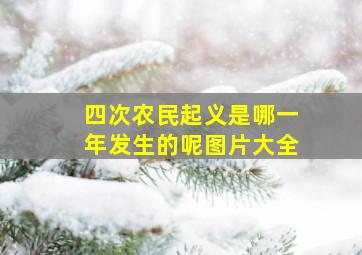 四次农民起义是哪一年发生的呢图片大全